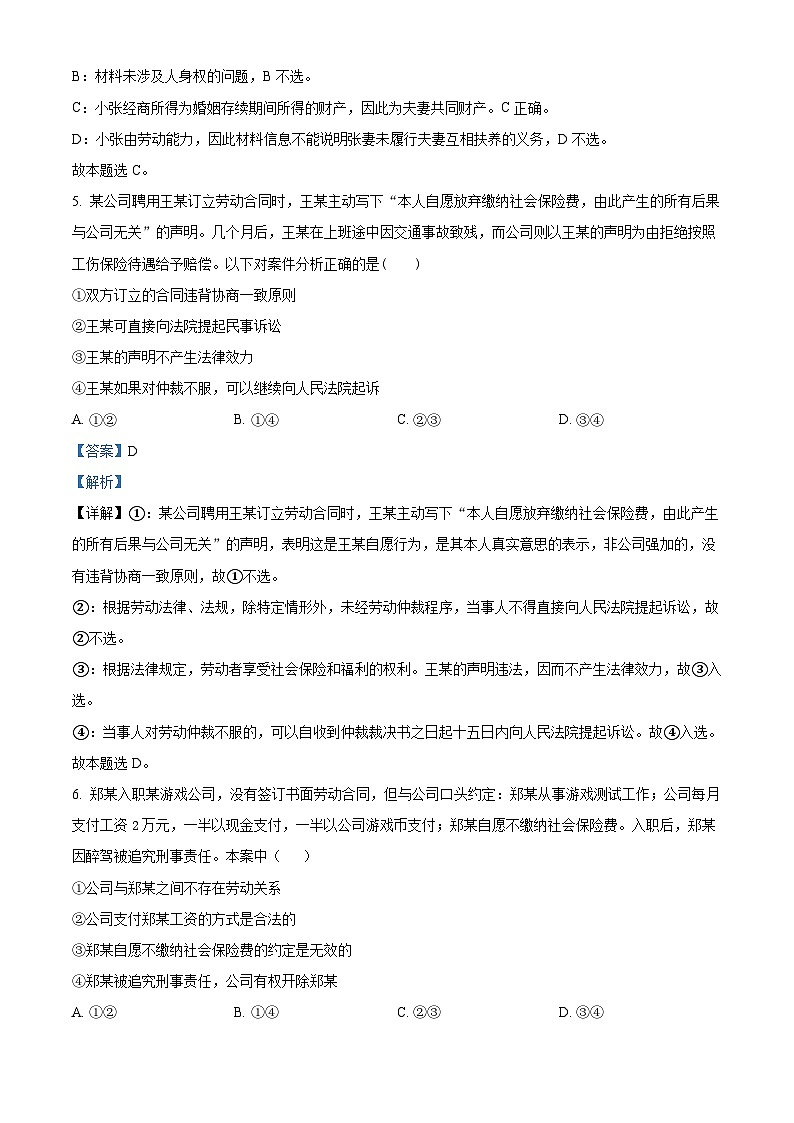 B：材料未涉及人身权的问题，B 不选。

C：小张经商所得为婚姻存续期间所得的财产，因此为夫妻共同财产。C 正确。

D：小张由劳动能力，因此材料信息不能说明张妻未履行夫妻互相扶养的义务，D 不选。

故本题选 C。

5. 某公司聘用王某订立劳动合同时，王某主动写下“本人自愿放弃缴纳社会保险费，由此产生的所有后果与公司无关”的声明。几个月后，王某在上班途中因交通事故致残，而公司则以王某的声明为由拒绝按照工伤保险待遇给予赔偿。以下对案件分析正确的是（　　）

①双方订立的合同违背协商一致原则

②王某可直接向法院提起民事诉讼

③王某的声明不产生法律效力

④王某如果对仲裁不服，可以继续向人民法院起诉

A. ①②　　B. ①④　　C. ②③　　D. ③④

【答案】D

【解析】

【详解】①：某公司聘用王某订立劳动合同时，王某主动写下“本人自愿放弃缴纳社会保险费，由此产生的所有后果与公司无关”的声明，表明这是王某自愿行为，是其本人真实意思的表示，非公司强加的，没有违背协商一致原则，故①不选。

②：根据劳动法律、法规，除特定情形外，未经劳动仲裁程序，当事人不得直接向人民法院提起诉讼，故②不选。

③：根据法律规定，劳动者享受社会保险和福利的权利。王某的声明违法，因而不产生法律效力，故③入选。

④：当事人对劳动仲裁不服的，可以自收到仲裁裁决书之日起十五日内向人民法院提起诉讼。故④入选。

故本题选 D。

6. 郑某入职某游戏公司，没有签订书面劳动合同，但与公司口头约定：郑某从事游戏测试工作；公司每月支付工资 2 万元，一半以现金支付，一半以公司游戏币支付；郑某自愿不缴纳社会保险费。入职后，郑某因醉驾被追究刑事责任。本案中（　　）

①公司与郑某之间不存在劳动关系

②公司支付郑某工资的方式是合法的

③郑某自愿不缴纳社会保险费的约定是无效的

④郑某被追究刑事责任，公司有权开除郑某

A. ①②　　B. ①④　　C. ②③　　D. ③④